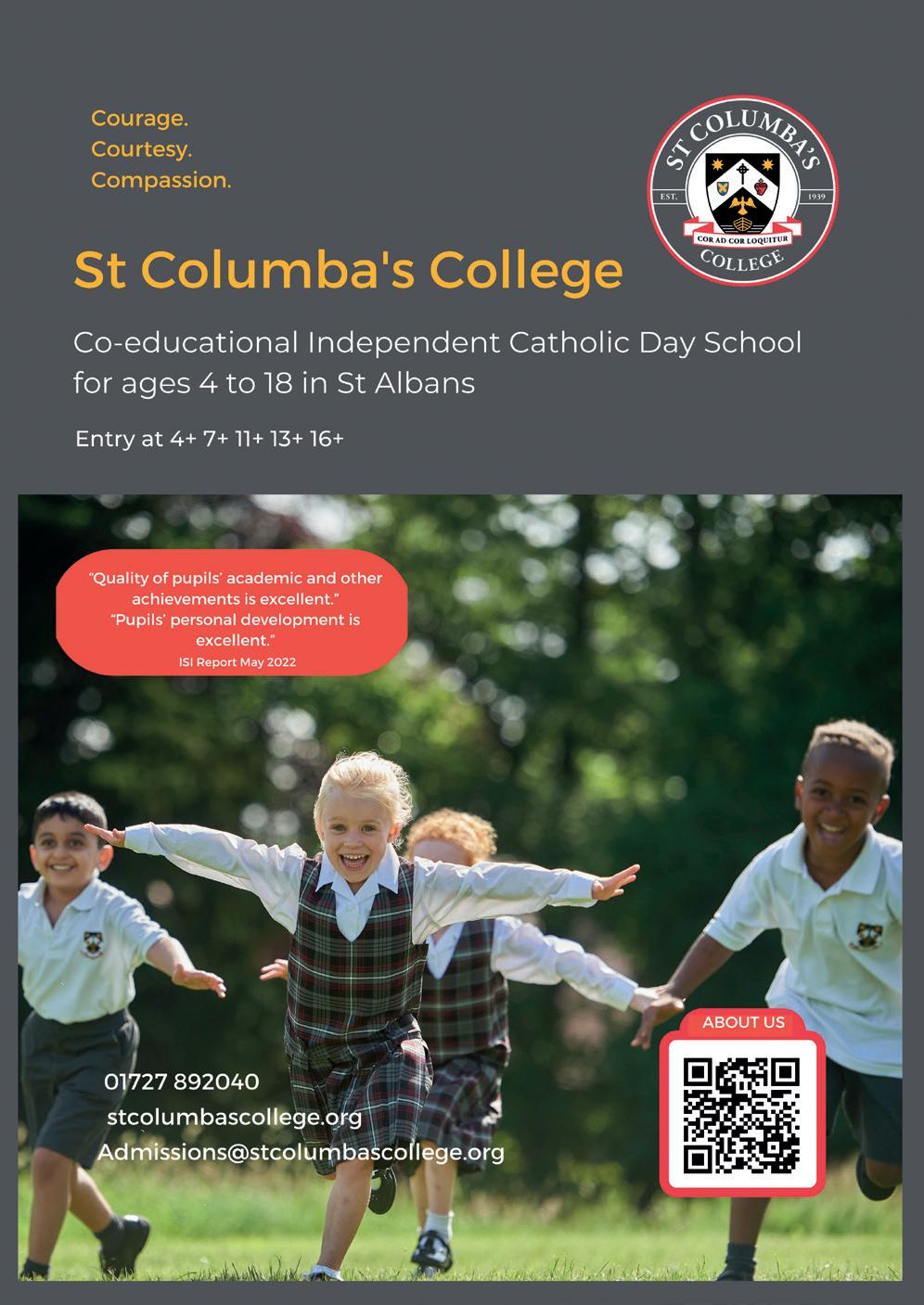 Courage.
Courtesy.
Compassion.

ST COLUMBA'S
EST. 1939
COR AD COR LOQUITUR
COLLEGE

St Columba's College

Co-educational Independent Catholic Day School for ages 4 to 18 in St Albans

Entry at 4+ 7+ 11+ 13+ 16+

"Quality of pupils' academic and other achievements is excellent."
"Pupils' personal development is excellent."
ISI Report May 2022

01727 892040
stcolumbascollege.org
Admissions@stcolumbascollege.org

ABOUT US